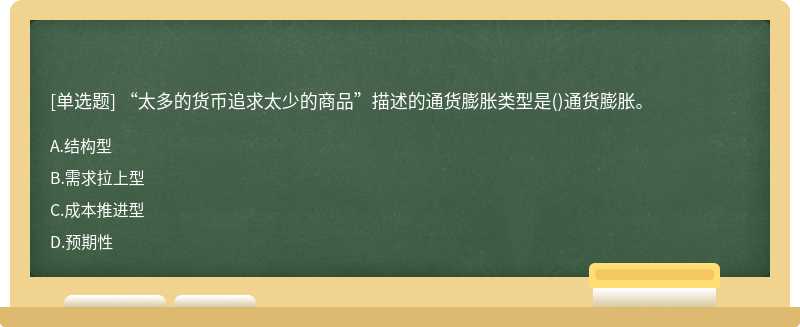 [单选题] “太多的货币追求太少的商品”描述的通货膨胀类型是()通货膨胀。

A.结构型

B.需求拉上型

C.成本推进型

D.预期性